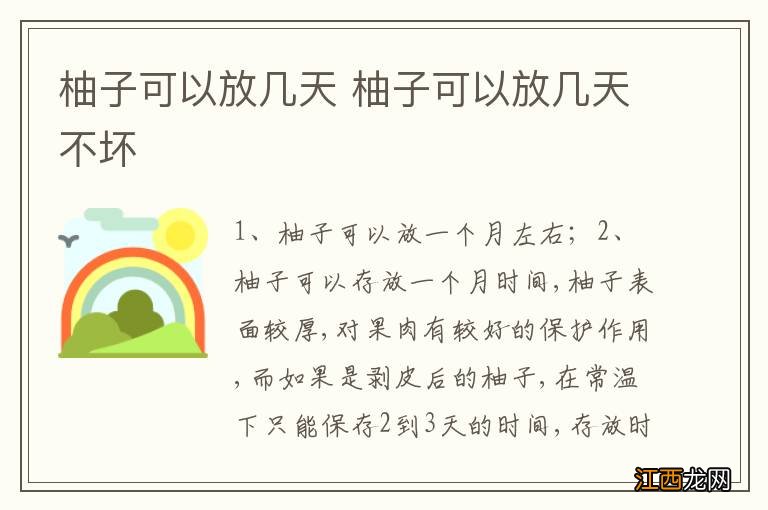 柚子可以放几天 柚子可以放几天不坏

1、柚子可以放一个月左右；2、柚子可以存放一个月时间，柚子表面较厚，对果肉有较好的保护作用，而如果是剥皮后的柚子，在常温下只能保存2到3天的时间，存放时

江西龙网